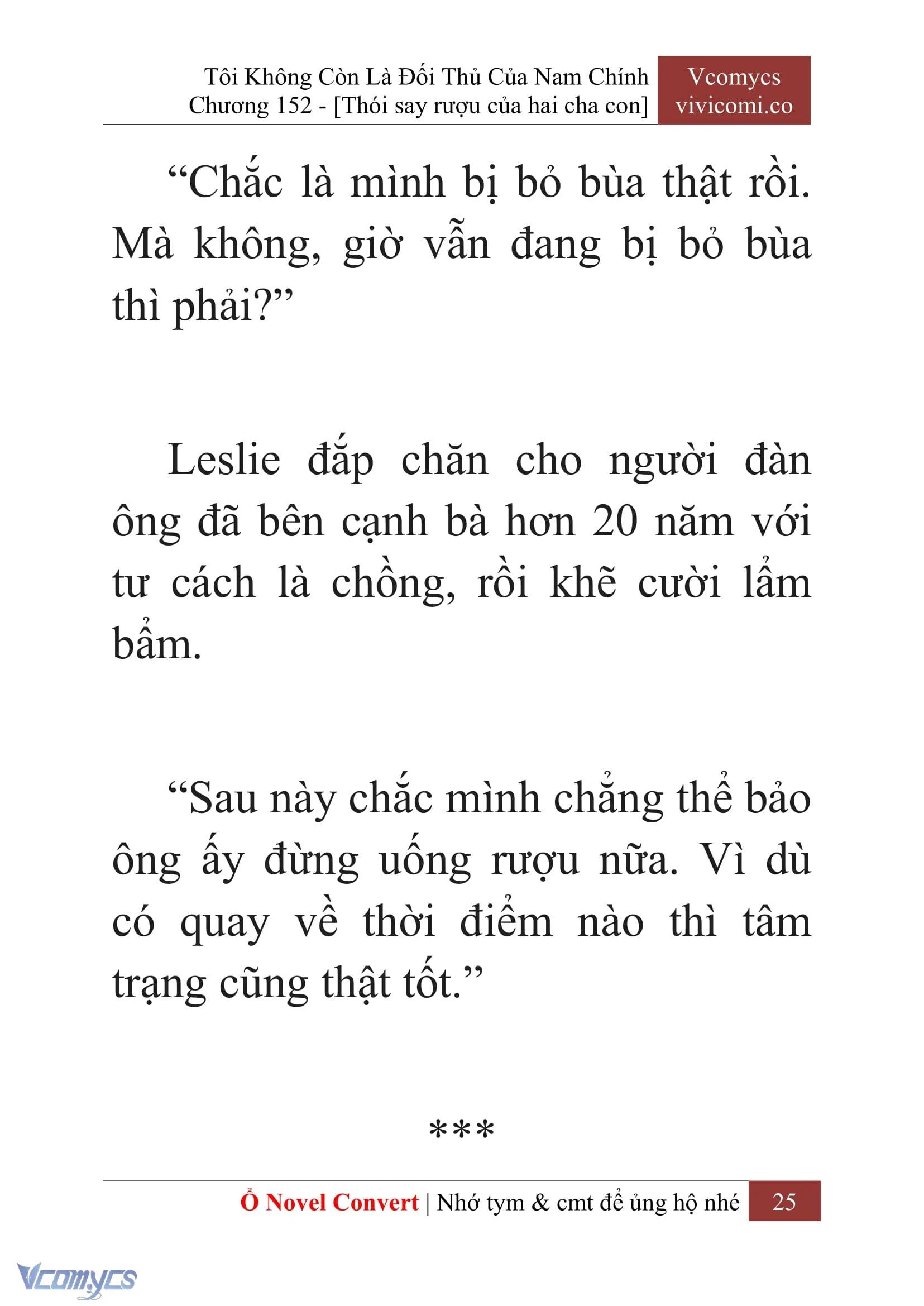 Tôi Không Còn Là Đối Thủ Của Nam Chính
Chương 152 - [Thói say rượu của hai cha con]

Vcomycs
vivicomi.co

“Chắc là mình bị bỏ bùa thật rồi. Mà không, giờ vẫn đang bị bỏ bùa thì phải?”

Leslie đắp chăn cho người đàn ông đã bên cạnh bà hơn 20 năm với tư cách là chồng, rồi khẽ cười lẩm bẩm.

“Sau này chắc mình chẳng thể bảo ông ấy đừng uống rượu nữa. Vì dù có quay về thời điểm nào thì tâm trạng cũng thật tốt.”

***

Ổ Novel Convert | Nhớ tym & cmt để ủng hộ nhé 25

Vcomycs